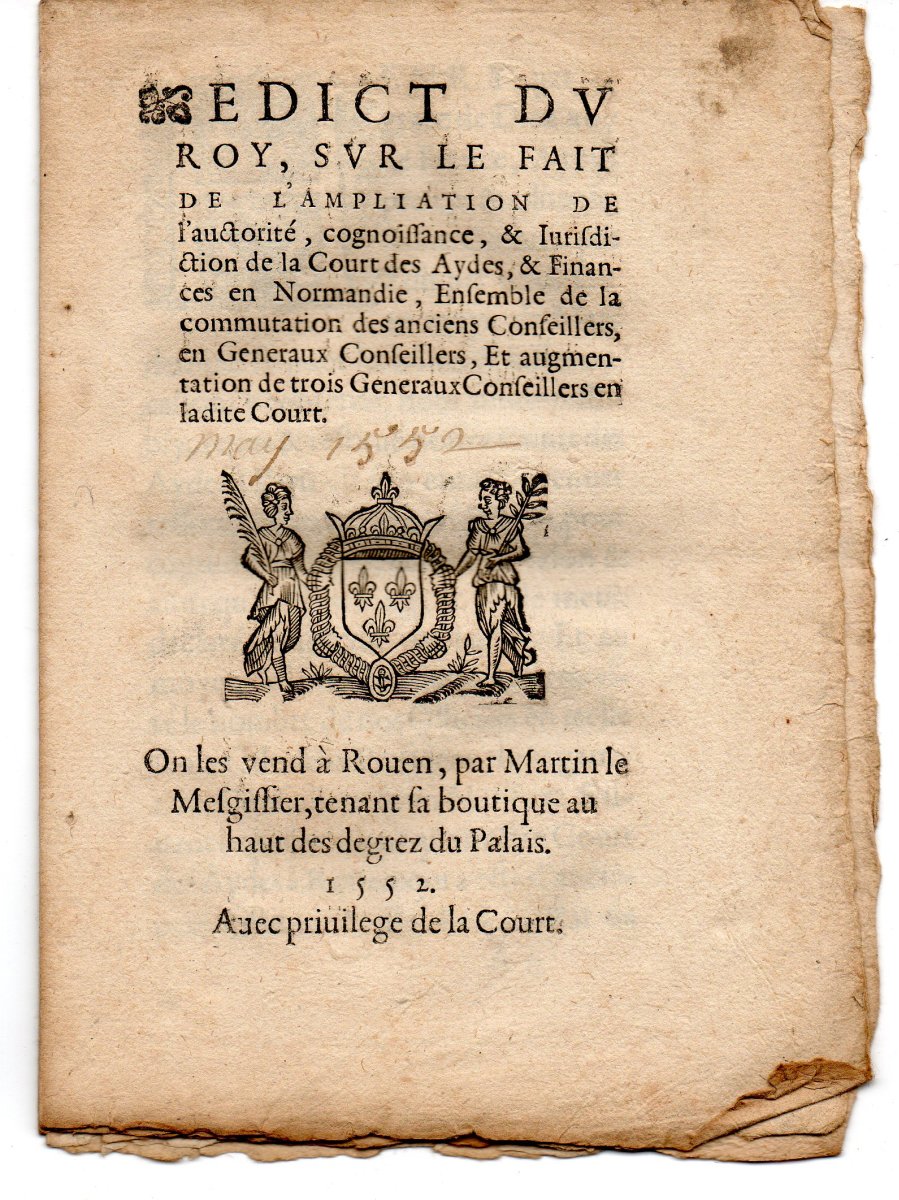 EDICT DV ROY, SVR LE FAIT DE L'AMPLIATION DE l'auctorité, cognoissance, & Iurisdiction de la Court des Aydes, & Finances en Normandie, Ensemble de la commutation des anciens Conseillers, en Generaux Conseillers, Et augmentation de trois Generaux Conseillers en ladite Court.

May 1552

On les vend à Rouen, par Martin le Mesgissier, tenant sa boutique au haut des degrez du Palais.
1552.
Auec priuilege de la Court.